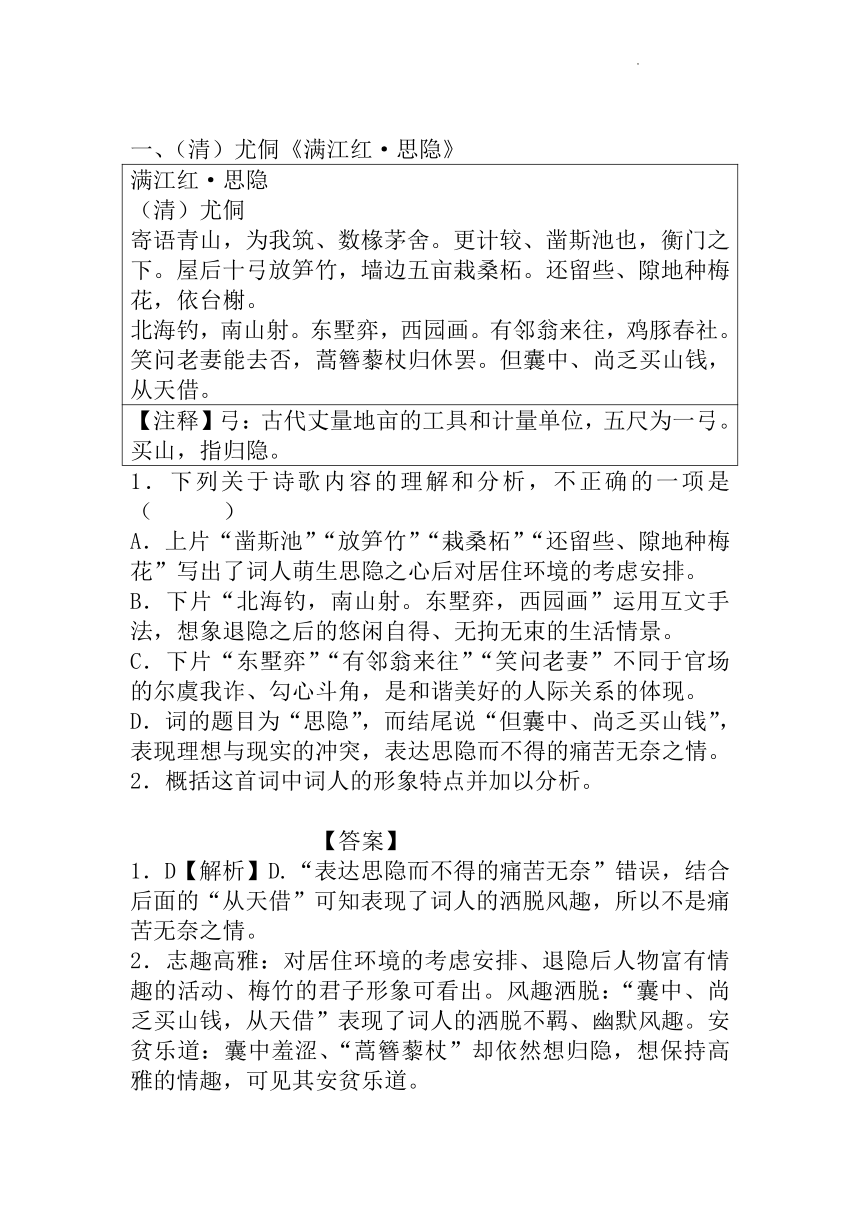 一、（清）尤侗《满江红·思隐》

满江红·思隐
（清）尤侗
寄语青山，为我筑、数椽茅舍。更计较、凿斯池也，衡门之下。屋后十弓放笋竹，墙边五亩栽桑柘。还留些、隙地种梅花，依台榭。
北海钓，南山射。东墅弈，西园画。有邻翁来往，鸡豚春社。笑问老妻能去否，蒿簪藜杖归休罢。但囊中、尚乏买山钱，从天借。
【注释】弓：古代丈量地亩的工具和计量单位，五尺为一弓。买山，指归隐。

1．下列关于诗歌内容的理解和分析，不正确的一项是（　　）
A．上片“凿斯池”“放笋竹”“栽桑柘”“还留些、隙地种梅花”写出了词人萌生思隐之心后对居住环境的考虑安排。
B．下片“北海钓，南山射。东墅弈，西园画”运用互文手法，想象退隐之后的悠闲自得、无拘无束的生活情景。
C．下片“东墅弈”“有邻翁来往”“笑问老妻”不同于官场的尔虞我诈、勾心斗角，是和谐美好的人际关系的体现。
D．词的题目为“思隐”，而结尾说“但囊中、尚乏买山钱”，表现理想与现实的冲突，表达思隐而不得的痛苦无奈之情。
2．概括这首词中词人的形象特点并加以分析。

【答案】
1．D【解析】D.“表达思隐而不得的痛苦无奈”错误，结合后面的“从天借”可知表现了词人的洒脱风趣，所以不是痛苦无奈之情。
2．志趣高雅：对居住环境的考虑安排、退隐后人物富有情趣的活动、梅竹的君子形象可看出。风趣洒脱：“囊中、尚乏买山钱，从天借”表现了词人的洒脱不羁、幽默风趣。安贫乐道：囊中羞涩、“蒿簪藜杖”却依然想归隐，想保持高雅的情趣，可见其安贫乐道。